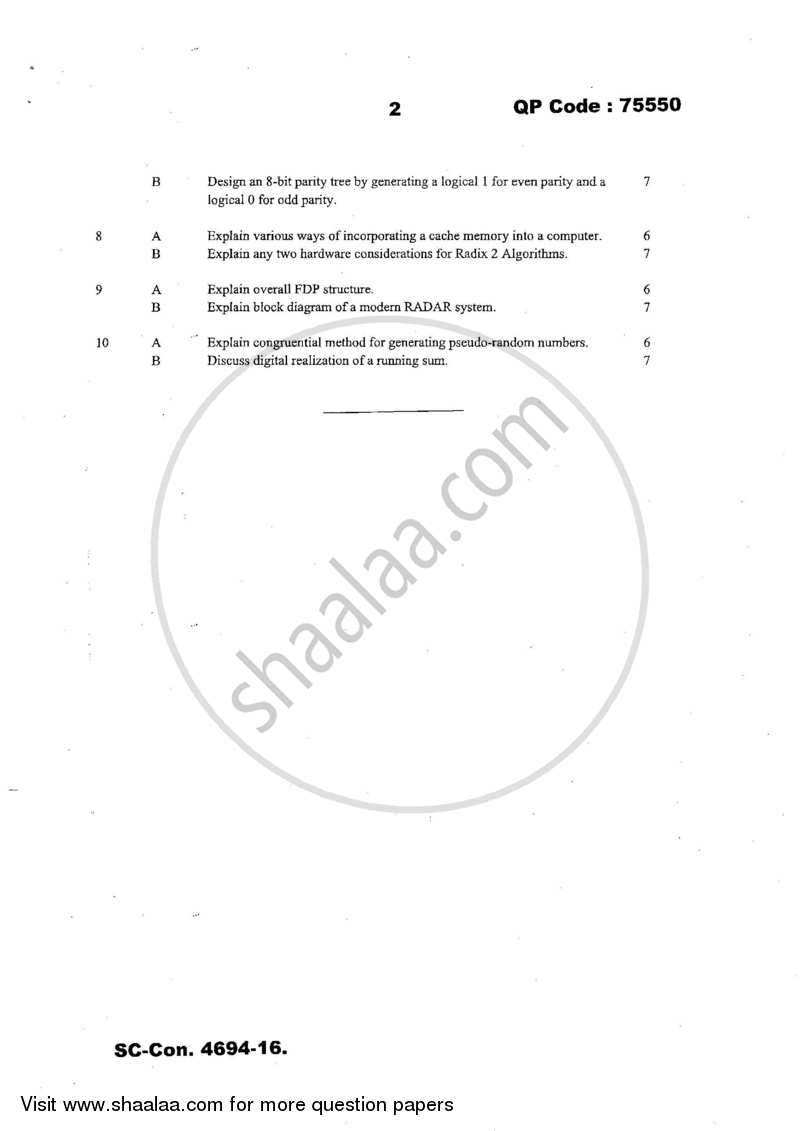 2 QP Code : 75550

| | | | |
|---|---|---|---|
| | B | Design an 8-bit parity tree by generating a logical 1 for even parity and a logical 0 for odd parity. | 7 |
| 8 | A | Explain various ways of incorporating a cache memory into a computer. | 6 |
| | B | Explain any two hardware considerations for Radix 2 Algorithms. | 7 |
| 9 | A | Explain overall FDP structure. | 6 |
| | B | Explain block diagram of a modern RADAR system. | 7 |
| 10 | A | Explain congruential method for generating pseudo-random numbers. | 6 |
| | B | Discuss digital realization of a running sum. | 7 |

shaalaa.com

SC-Con. 4694-16.

Visit www.shaalaa.com for more question papers